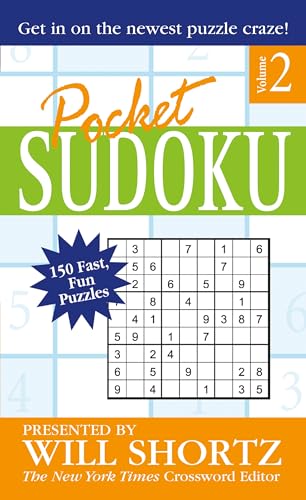 Get in on the newest puzzle craze!

Volume 2

Pocket SUDOKU

150 Fast, Fun Puzzles

| | 3 | | | 7 | | 1 | | 6 |
|---|---|---|---|---|---|---|---|---|
| | 5 | 6 | | | | 7 | | |
| | 2 | | 6 | | 5 | | 9 | |
| | | 8 | | 4 | | | 1 | |
| | 4 | 1 | | | 9 | 3 | 8 | 7 |
| 5 | 9 | | 1 | | 7 | | | |
| 3 | | 2 | 4 | | | | | |
| 6 | | 5 | | 9 | | | 2 | 8 |
| 9 | | 4 | | | 1 | | 3 | 5 |

PRESENTED BY
WILL SHORTZ
The New York Times Crossword Editor